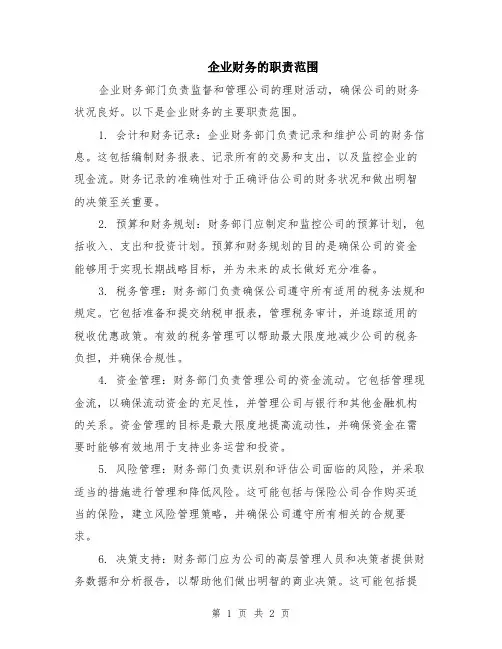 企业财务的职责范围

企业财务部门负责监督和管理公司的理财活动，确保公司的财务状况良好。以下是企业财务的主要职责范围。

1. 会计和财务记录：企业财务部门负责记录和维护公司的财务信息。这包括编制财务报表、记录所有的交易和支出，以及监控企业的现金流。财务记录的准确性对于正确评估公司的财务状况和做出明智的决策至关重要。

2. 预算和财务规划：财务部门应制定和监控公司的预算计划，包括收入、支出和投资计划。预算和财务规划的目的是确保公司的资金能够用于实现长期战略目标，并为未来的成长做好充分准备。

3. 税务管理：财务部门负责确保公司遵守所有适用的税务法规和规定。它包括准备和提交纳税申报表，管理税务审计，并追踪适用的税收优惠政策。有效的税务管理可以帮助最大限度地减少公司的税务负担，并确保合规性。

4. 资金管理：财务部门负责管理公司的资金流动。它包括管理现金流，以确保流动资金的充足性，并管理公司与银行和其他金融机构的关系。资金管理的目标是最大限度地提高流动性，并确保资金在需要时能够有效地用于支持业务运营和投资。

5. 风险管理：财务部门负责识别和评估公司面临的风险，并采取适当的措施进行管理和降低风险。这可能包括与保险公司合作购买适当的保险，建立风险管理策略，并确保公司遵守所有相关的合规要求。

6. 决策支持：财务部门应为公司的高层管理人员和决策者提供财务数据和分析报告，以帮助他们做出明智的商业决策。这可能包括提

第 1 页 共 2 页